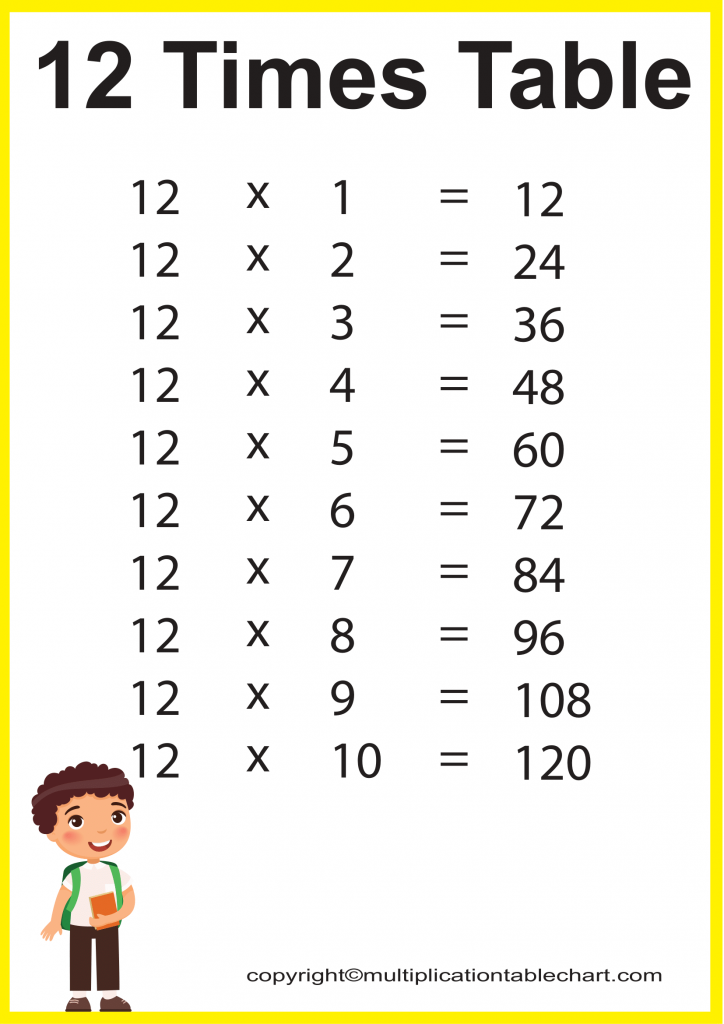 12 Times Table

12 x 1 = 12
12 x 2 = 24
12 x 3 = 36
12 x 4 = 48
12 x 5 = 60
12 x 6 = 72
12 x 7 = 84
12 x 8 = 96
12 x 9 = 108
12 x 10 = 120

copyright©multiplicationtablechart.com